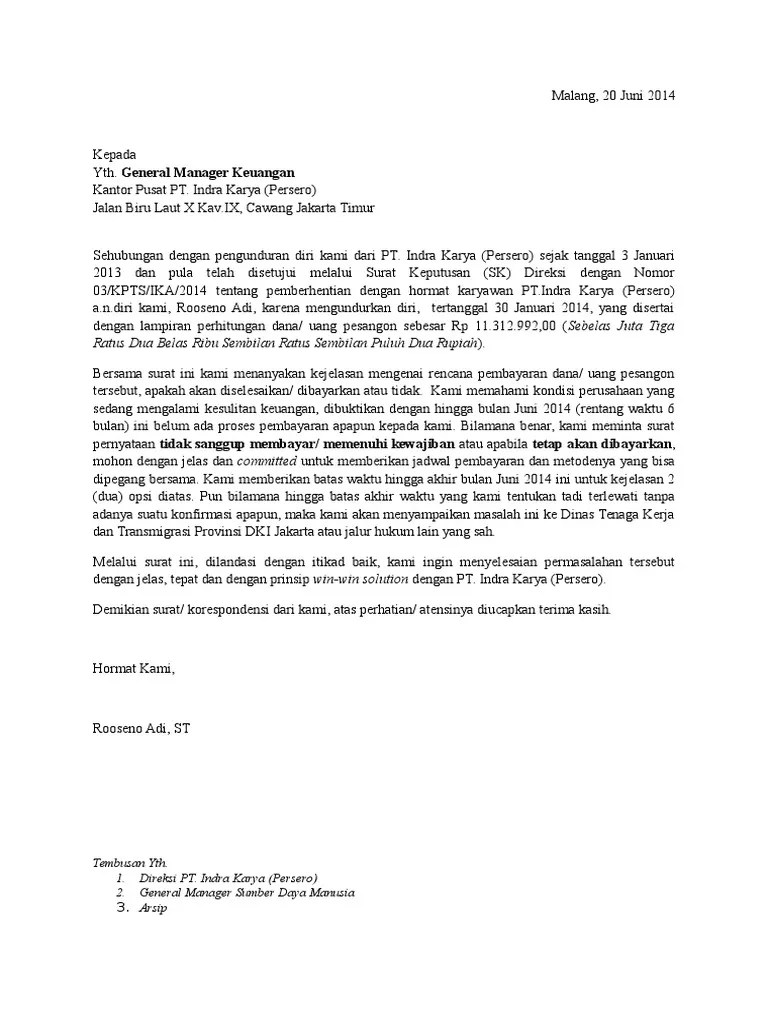 Malang, 20 Juni 2014

Kepada
Yth. General Manager Keuangan
Kantor Pusat PT. Indra Karya (Persero)
Jalan Biru Laut X Kav.IX, Cawang Jakarta Timur

Sehubungan dengan pengunduran diri kami dari PT. Indra Karya (Persero) sejak tanggal 3 Januari 2013 dan pula telah disetujui melalui Surat Keputusan (SK) Direksi dengan Nomor 03/KPTS/IKA/2014 tentang pemberhentian dengan hormat karyawan PT.Indra Karya (Persero) a.n.diri kami, Rooseno Adi, karena mengundurkan diri, tertanggal 30 Januari 2014, yang disertai dengan lampiran perhitungan dana/ uang pesangon sebesar Rp 11.312.992,00 (Sebelas Juta Tiga Ratus Dua Belas Ribu Sembilan Ratus Sembilan Puluh Dua Rupiah).

Bersama surat ini kami menanyakan kejelasan mengenai rencana pembayaran dana/ uang pesangon tersebut, apakah akan diselesaikan/ dibayarkan atau tidak. Kami memahami kondisi perusahaan yang sedang mengalami kesulitan keuangan, dibuktikan dengan hingga bulan Juni 2014 (rentang waktu 6 bulan) ini belum ada proses pembayaran apapun kepada kami. Bilamana benar, kami meminta surat pernyataan tidak sanggup membayar/ memenuhi kewajiban atau apabila tetap akan dibayarkan, mohon dengan jelas dan committed untuk memberikan jadwal pembayaran dan metodenya yang bisa dipegang bersama. Kami memberikan batas waktu hingga akhir bulan Juni 2014 ini untuk kejelasan 2 (dua) opsi diatas. Pun bilamana hingga batas akhir waktu yang kami tentukan tadi terlewati tanpa adanya suatu konfirmasi apapun, maka kami akan menyampaikan masalah ini ke Dinas Tenaga Kerja dan Transmigrasi Provinsi DKI Jakarta atau jalur hukum lain yang sah.

Melalui surat ini, dilandasi dengan itikad baik, kami ingin menyelesaian permasalahan tersebut dengan jelas, tepat dan dengan prinsip win-win solution dengan PT. Indra Karya (Persero).

Demikian surat/ korespondensi dari kami, atas perhatian/ atensinya diucapkan terima kasih.

Hormat Kami,

Rooseno Adi, ST

Tembusan Yth.
1. Direksi PT. Indra Karya (Persero)
2. General Manager Sumber Daya Manusia
3. Arsip